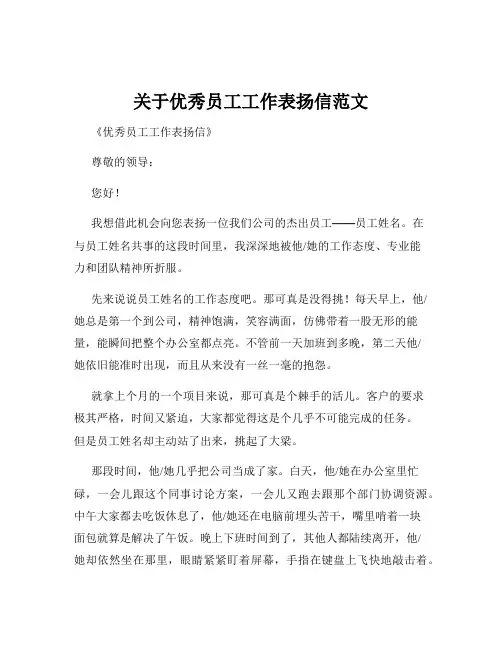 关于优秀员工工作表扬信范文

《优秀员工工作表扬信》

尊敬的领导：

您好！

我想借此机会向您表扬一位我们公司的杰出员工——员工姓名。在与员工姓名共事的这段时间里，我深深地被他/她的工作态度、专业能力和团队精神所折服。

先来说说员工姓名的工作态度吧。那可真是没得挑！每天早上，他/她总是第一个到公司，精神饱满，笑容满面，仿佛带着一股无形的能量，能瞬间把整个办公室都点亮。不管前一天加班到多晚，第二天他/她依旧能准时出现，而且从来没有一丝一毫的抱怨。

就拿上个月的一个项目来说，那可真是个棘手的活儿。客户的要求极其严格，时间又紧迫，大家都觉得这是个几乎不可能完成的任务。但是员工姓名却主动站了出来，挑起了大梁。

那段时间，他/她几乎把公司当成了家。白天，他/她在办公室里忙碌，一会儿跟这个同事讨论方案，一会儿又跑去跟那个部门协调资源。中午大家都去吃饭休息了，他/她还在电脑前埋头苦干，嘴里啃着一块面包就算是解决了午饭。晚上下班时间到了，其他人都陆续离开，他/她却依然坐在那里，眼睛紧紧盯着屏幕，手指在键盘上飞快地敲击着。